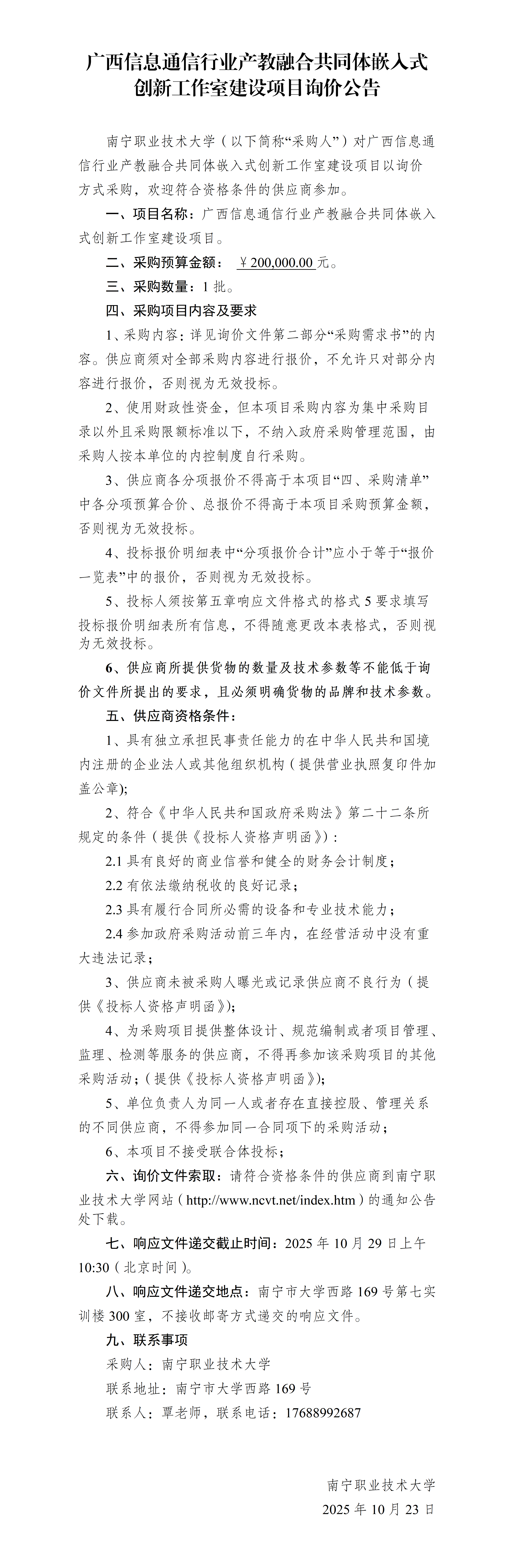 广西信息通信行业产教融合共同体嵌入式创新工作室建设项目询价公告

南宁职业技术大学（以下简称“采购人”）对广西信息通信行业产教融合共同体嵌入式创新工作室建设项目以询价方式采购，欢迎符合资格条件的供应商参加。

一、项目名称：广西信息通信行业产教融合共同体嵌入式创新工作室建设项目。

二、采购预算金额： ￥200,000.00 元。

三、采购数量：1 批。

四、采购项目内容及要求

1、采购内容：详见询价文件第二部分“采购需求书”的内容。供应商须对全部采购内容进行报价，不允许只对部分内容进行报价，否则视为无效投标。

2、使用财政性资金，但本项目采购内容为集中采购目录以外且采购限额标准以下，不纳入政府采购管理范围，由采购人按本单位的内控制度自行采购。

3、供应商各分项报价不得高于本项目“四、采购清单”中各分项预算合价、总报价不得高于本项目采购预算金额，否则视为无效投标。

4、投标报价明细表中“分项报价合计”应小于等于“报价一览表”中的报价，否则视为无效投标。

5、投标人须按第五章响应文件格式的格式 5 要求填写投标报价明细表所有信息，不得随意更改本表格式，否则视为无效投标。

6、供应商所提供货物的数量及技术参数等不能低于询价文件所提出的要求，且必须明确货物的品牌和技术参数。

五、供应商资格条件：

1、具有独立承担民事责任能力的在中华人民共和国境内注册的企业法人或其他组织机构（提供营业执照复印件加盖公章）；

2、符合《中华人民共和国政府采购法》第二十二条所规定的条件（提供《投标人资格声明函》）：

2.1 具有良好的商业信誉和健全的财务会计制度；

2.2 有依法缴纳税收的良好记录；

2.3 具有履行合同所必需的设备和专业技术能力；

2.4 参加政府采购活动前三年内，在经营活动中没有重大违法记录；

3、供应商未被采购人曝光或记录供应商不良行为（提供《投标人资格声明函》）；

4、为采购项目提供整体设计、规范编制或者项目管理、监理、检测等服务的供应商，不得再参加该采购项目的其他采购活动；（提供《投标人资格声明函》）；

5、单位负责人为同一人或者存在直接控股、管理关系的不同供应商，不得参加同一合同项下的采购活动；

6、本项目不接受联合体投标；

六、询价文件索取：请符合资格条件的供应商到南宁职业技术大学网站（http://www.ncvt.net/index.htm）的通知公告处下载。

七、响应文件递交截止时间：2025 年 10 月 29 日上午 10:30（北京时间）。

八、响应文件递交地点：南宁市大学西路 169 号第七实训楼 300 室，不接收邮寄方式递交的响应文件。

九、联系事项

采购人：南宁职业技术大学

联系地址：南宁市大学西路 169 号

联系人：覃老师，联系电话：17688992687

南宁职业技术大学
2025 年 10 月 23 日